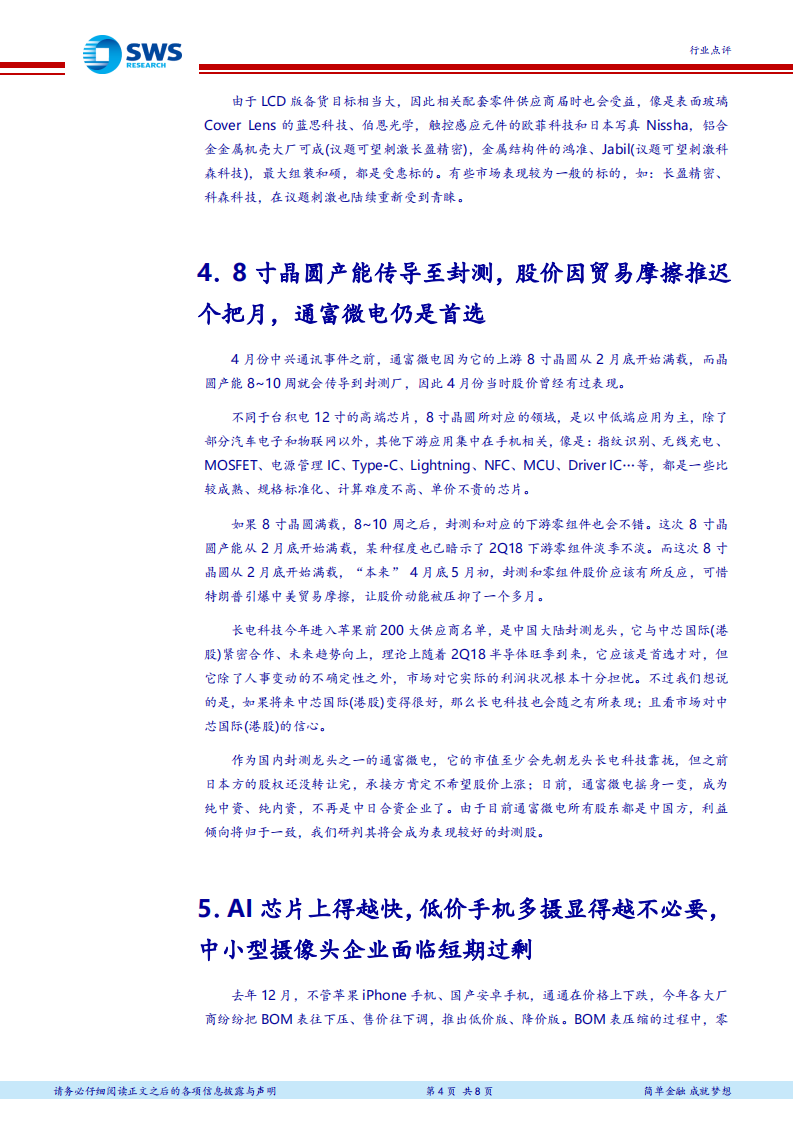 SWS RESEARCH

行业点评

由于 LCD 版备货目标相当大，因此相关配套零件供应商届时也会受益，像是表面玻璃 Cover Lens 的蓝思科技、伯恩光学，触控感应元件的欧菲科技和日本写真 Nissha，铝合金金属机壳大厂可成(议题可望刺激长盈精密)，金属结构件的鸿准、Jabil(议题可望刺激科森科技)，最大组装和硕，都是受惠标的。有些市场表现较为一般的标的，如：长盈精密、科森科技，在议题刺激也陆续重新受到青睐。

4. 8 寸晶圆产能传导至封测，股价因贸易摩擦推迟个把月，通富微电仍是首选

4 月份中兴通讯事件之前，通富微电因为它的上游 8 寸晶圆从 2 月底开始满载，而晶圆产能 8~10 周就会传导到封测厂，因此 4 月份当时股价曾经有过表现。

不同于台积电 12 寸的高端芯片，8 寸晶圆所对应的领域，是以中低端应用为主，除了部分汽车电子和物联网以外，其他下游应用集中在手机相关，像是：指纹识别、无线充电、MOSFET、电源管理 IC、Type-C、Lightning、NFC、MCU、Driver IC…等，都是一些比较成熟、规格标准化、计算难度不高、单价不贵的芯片。

如果 8 寸晶圆满载，8~10 周之后，封测和对应的下游零组件也会不错。这次 8 寸晶圆产能从 2 月底开始满载，某种程度也已暗示了 2Q18 下游零组件淡季不淡。而这次 8 寸晶圆从 2 月底开始满载，“本来” 4 月底 5 月初，封测和零组件股价应该有所反应，可惜特朗普引爆中美贸易摩擦，让股价动能被压抑了一个多月。

长电科技今年进入苹果前 200 大供应商名单，是中国大陆封测龙头，它与中芯国际(港股)紧密合作、未来趋势向上，理论上随着 2Q18 半导体旺季到来，它应该是首选才对，但它除了人事变动的不确定性之外，市场对它实际的利润状况根本十分担忧。不过我们想说的是，如果将来中芯国际(港股)变得很好，那么长电科技也会随之有所表现；且看市场对中芯国际(港股)的信心。

作为国内封测龙头之一的通富微电，它的市值至少会先朝龙头长电科技靠拢，但之前日本方的股权还没转让完，承接方肯定不希望股价上涨；日前，通富微电摇身一变，成为纯中资、纯内资，不再是中日合资企业了。由于目前通富微电所有股东都是中国方，利益倾向将归于一致，我们研判其将会成为表现较好的封测股。

5. AI 芯片上得越快，低价手机多摄显得越不必要，中小型摄像头企业面临短期过剩

去年 12 月，不管苹果 iPhone 手机、国产安卓手机，通通在价格上下跌，今年各大厂商纷纷把 BOM 表往下压、售价往下调，推出低价版、降价版。BOM 表压缩的过程中，零

请务必仔细阅读正文之后的各项信息披露与声明　　第 4 页 共 8 页　　简单金融 成就梦想